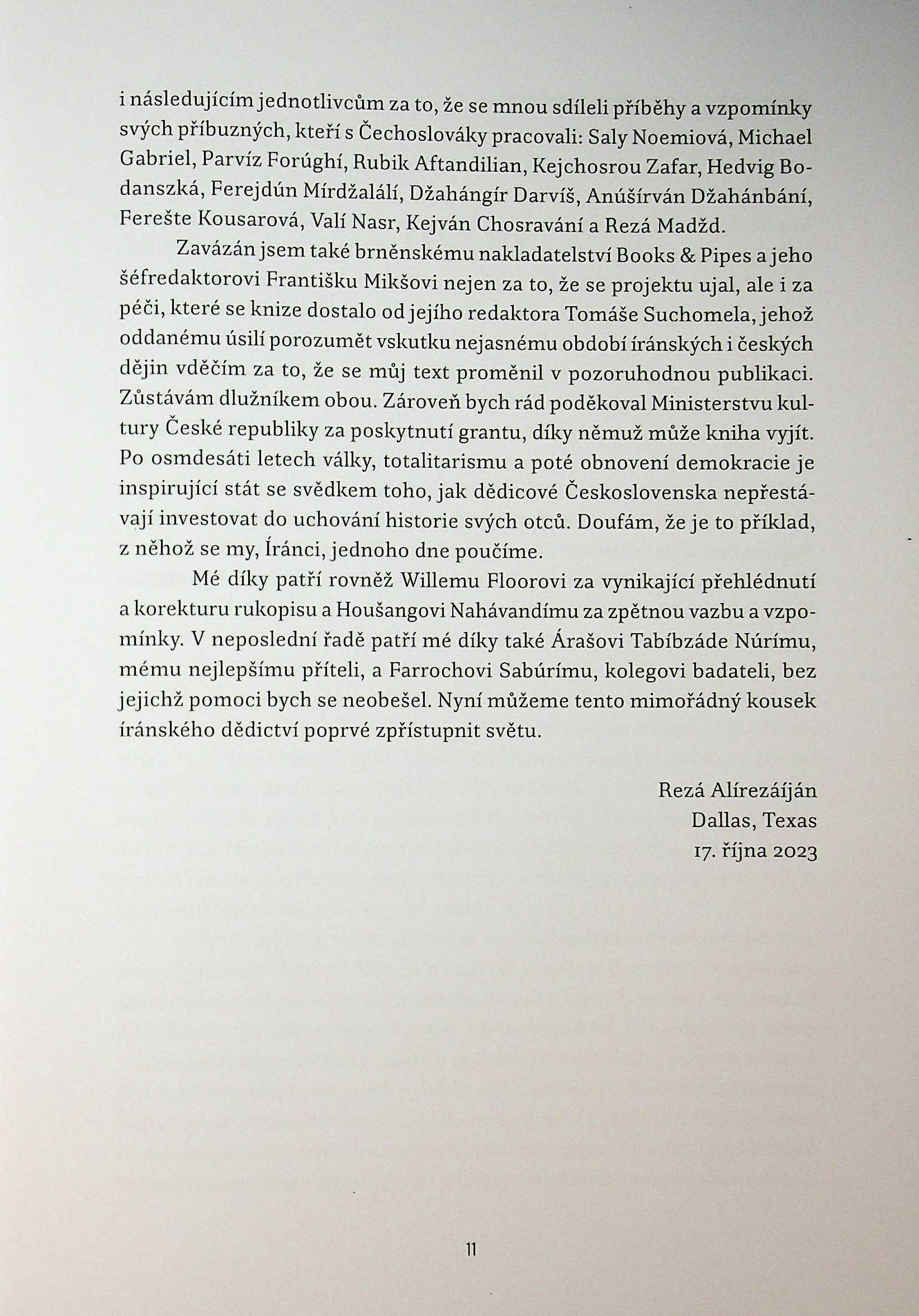 i následujícím jednotlivcům za to, že se mnou sdíleli příběhy a vzpomínky svých příbuzných, kteří s Čechoslováky pracovali: Saly Noemiová, Michael Gabriel, Parvíz Forúghí, Rubik Aftandilian, Kejchosrou Zafar, Hedvig Bodanszká, Ferejdún Mírdžalálí, Džahángír Darvíš, Anúšírván Džahánbání, Ferešte Kousarová, Valí Nasr, Kejván Chosravání a Rezá Madžd.

Zavázán jsem také brněnskému nakladatelství Books & Pipes a jeho šéfredaktorovi Františku Mikšovi nejen za to, že se projektu ujal, ale i za péči, které se knize dostalo od jejího redaktora Tomáše Suchomela, jehož oddanému úsilí porozumět vskutku nejasnému období íránských i českých dějin vděčím za to, že se můj text proměnil v pozoruhodnou publikaci. Zůstávám dlužníkem obou. Zároveň bych rád poděkoval Ministerstvu kultury České republiky za poskytnutí grantu, díky němuž může kniha vyjít. Po osmdesáti letech války, totalitarismu a poté obnovení demokracie je inspirující stát se svědkem toho, jak dědicové Československa nepřestávají investovat do uchování historie svých otců. Doufám, že je to příklad, z něhož se my, Íránci, jednoho dne poučíme.

Mé díky patří rovněž Willemu Floorovi za vynikající přehlédnutí a korekturu rukopisu a Houšangovi Nahávandímu za zpětnou vazbu a vzpomínky. V neposlední řadě patří mé díky také Árašovi Tabíbzáde Núrímu, mému nejlepšímu příteli, a Farrochovi Sabúrímu, kolegovi badateli, bez jejichž pomoci bych se neobešel. Nyní můžeme tento mimořádný kousek íránského dědictví poprvé zpřístupnit světu.

Rezá Alírezáíján
Dallas, Texas
17. října 2023

11